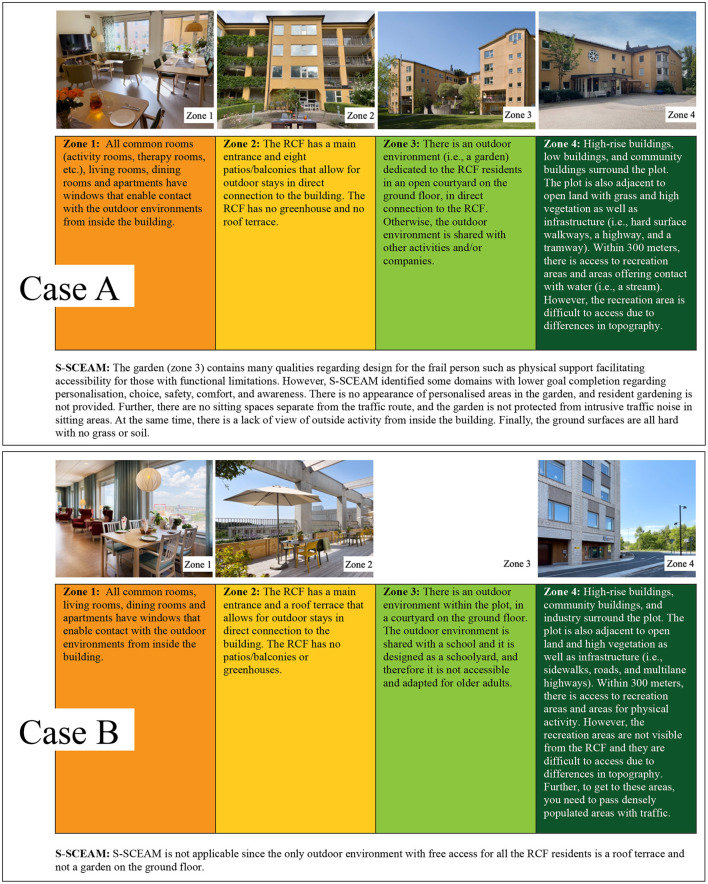 Zone 1

Zone 2

Zone 3

Zone 4

**Zone 1:** All common rooms (activity rooms, therapy rooms, etc.), living rooms, dining rooms and apartments have windows that enable contact with the outdoor environments from inside the building.

**Zone 2:** The RCF has a main entrance and eight patios/balconies that allow for outdoor stays in direct connection to the building. The RCF has no greenhouse and no roof terrace.

**Zone 3:** There is an outdoor environment (i.e., a garden) dedicated to the RCF residents in an open courtyard on the ground floor, in direct connection to the RCF. Otherwise, the outdoor environment is shared with other activities and/or companies.

**Zone 4:** High-rise buildings, low buildings, and community buildings surround the plot. The plot is also adjacent to open land with grass and high vegetation as well as infrastructure (i.e., hard surface walkways, a highway, and a tramway). Within 300 meters, there is access to recreation areas and areas offering contact with water (i.e., a stream). However, the recreation area is difficult to access due to differences in topography.

Case A

**S-SCEAM:** The garden (zone 3) contains many qualities regarding design for the frail person such as physical support facilitating accessibility for those with functional limitations. However, S-SCEAM identified some domains with lower goal completion regarding personalisation, choice, safety, comfort, and awareness. There is no appearance of personalised areas in the garden, and resident gardening is not provided. Further, there are no sitting spaces separate from the traffic route, and the garden is not protected from intrusive traffic noise in sitting areas. At the same time, there is a lack of view of outside activity from inside the building. Finally, the ground surfaces are all hard with no grass or soil.

Zone 1

Zone 2

Zone 3

Zone 4

**Zone 1:** All common rooms, living rooms, dining rooms and apartments have windows that enable contact with the outdoor environments from inside the building.

**Zone 2:** The RCF has a main entrance and a roof terrace that allows for outdoor stays in direct connection to the building. The RCF has no patios/balconies or greenhouses.

**Zone 3:** There is an outdoor environment within the plot, in a courtyard on the ground floor. The outdoor environment is shared with a school and it is designed as a schoolyard, and therefore it is not accessible and adapted for older adults.

**Zone 4:** High-rise buildings, community buildings, and industry surround the plot. The plot is also adjacent to open land and high vegetation as well as infrastructure (i.e., sidewalks, roads, and multilane highways). Within 300 meters, there is access to recreation areas and areas for physical activity. However, the recreation areas are not visible from the RCF and they are difficult to access due to differences in topography. Further, to get to these areas, you need to pass densely populated areas with traffic.

Case B

**S-SCEAM:** S-SCEAM is not applicable since the only outdoor environment with free access for all the RCF residents is a roof terrace and not a garden on the ground floor.